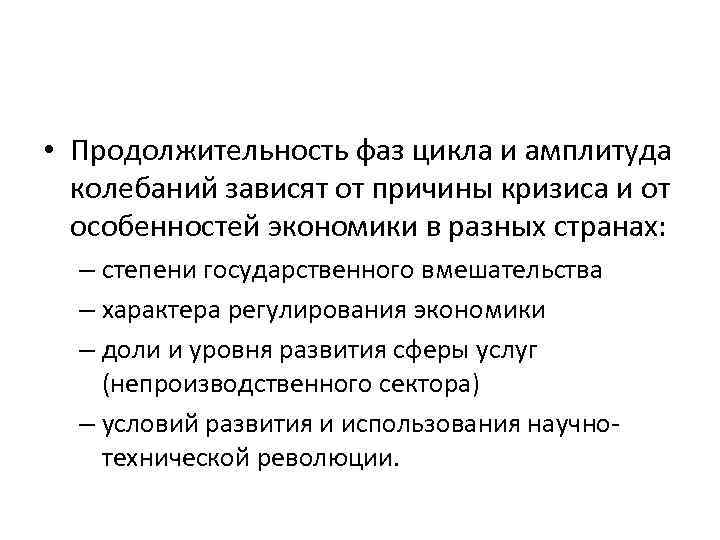 • Продолжительность фаз цикла и амплитуда колебаний зависят от причины кризиса и от особенностей экономики в разных странах:

– степени государственного вмешательства

– характера регулирования экономики

– доли и уровня развития сферы услуг (непроизводственного сектора)

– условий развития и использования научно-технической революции.